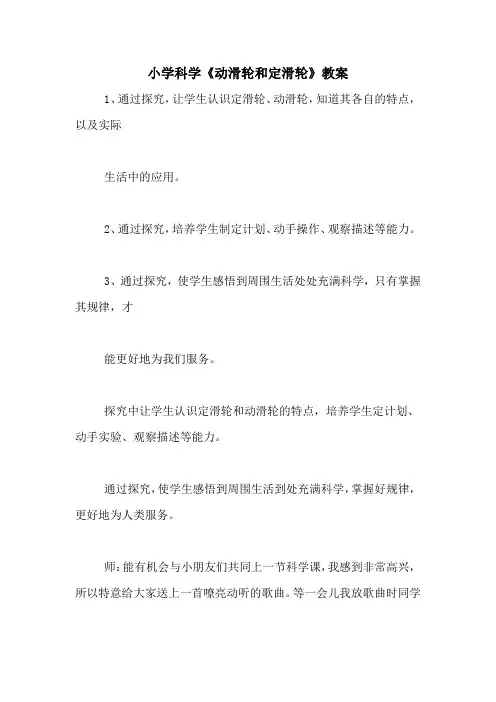 小学科学《动滑轮和定滑轮》教案

1、通过探究，让学生认识定滑轮、动滑轮，知道其各自的特点，以及实际

生活中的应用。

2、通过探究，培养学生制定计划、动手操作、观察描述等能力。

3、通过探究，使学生感悟到周围生活处处充满科学，只有掌握其规律，才

能更好地为我们服务。

探究中让学生认识定滑轮和动滑轮的特点，培养学生定计划、动手实验、观察描述等能力。

通过探究，使学生感悟到周围生活到处充满科学，掌握好规律，更好地为人类服务。

师：能有机会与小朋友们共同上一节科学课，我感到非常高兴，所以特意给大家送上一首嘹亮动听的歌曲。等一会儿我放歌曲时同学